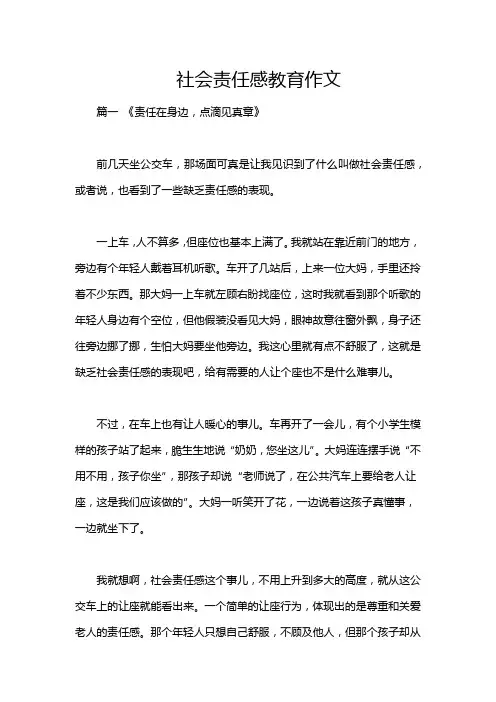 社会责任感教育作文

篇一 《责任在身边，点滴见真章》

前几天坐公交车，那场面可真是让我见识到了什么叫做社会责任感，或者说，也看到了一些缺乏责任感的表现。

一上车，人不算多，但座位也基本上满了。我就站在靠近前门的地方，旁边有个年轻人戴着耳机听歌。车开了几站后，上来一位大妈，手里还拎着不少东西。那大妈一上车就左顾右盼找座位，这时我就看到那个听歌的年轻人身边有个空位，但他假装没看见大妈，眼神故意往窗外飘，身子还往旁边挪了挪，生怕大妈要坐他旁边。我这心里就有点不舒服了，这就是缺乏社会责任感的表现吧，给有需要的人让个座也不是什么难事儿。

不过，在车上也有让人暖心的事儿。车再开了一会儿，有个小学生模样的孩子站了起来，脆生生地说“奶奶，您坐这儿”。大妈连连摆手说“不用不用，孩子你坐”，那孩子却说“老师说了，在公共汽车上要给老人让座，这是我们应该做的”。大妈一听笑开了花，一边说着这孩子真懂事，一边就坐下了。

我就想啊，社会责任感这个事儿，不用上升到多大的高度，就从这公交车上的让座就能看出来。一个简单的让座行为，体现出的是尊重和关爱老人的责任感。那个年轻人只想自己舒服，不顾及他人，但那个孩子却从